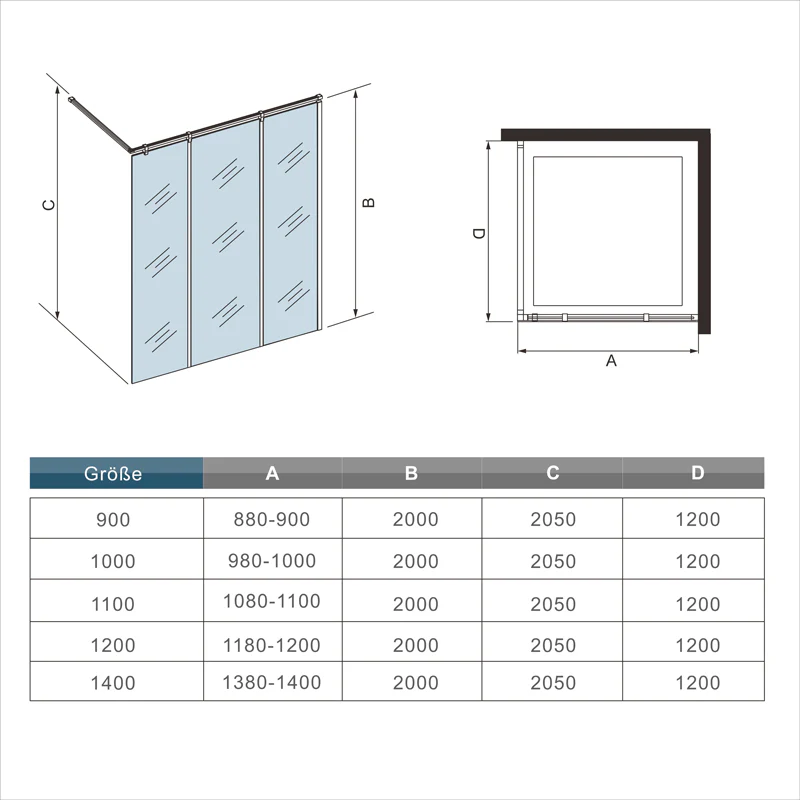 C

B

D

A

| Größe | A | B | C | D |
|---|---|---|---|---|
| 900 | 880-900 | 2000 | 2050 | 1200 |
| 1000 | 980-1000 | 2000 | 2050 | 1200 |
| 1100 | 1080-1100 | 2000 | 2050 | 1200 |
| 1200 | 1180-1200 | 2000 | 2050 | 1200 |
| 1400 | 1380-1400 | 2000 | 2050 | 1200 |